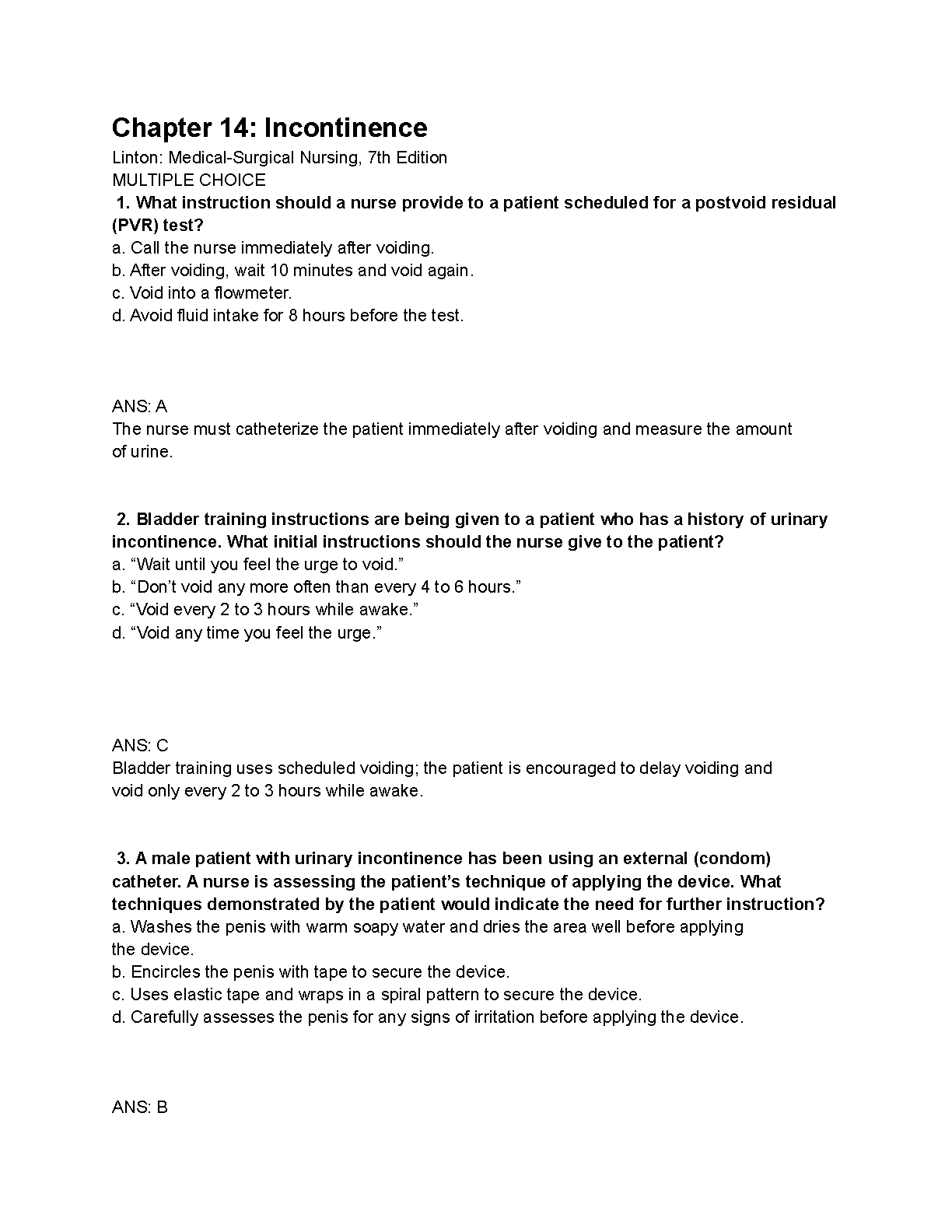 Chapter 14: Incontinence

Linton: Medical-Surgical Nursing, 7th Edition
MULTIPLE CHOICE

1. What instruction should a nurse provide to a patient scheduled for a postvoid residual (PVR) test?
a. Call the nurse immediately after voiding.
b. After voiding, wait 10 minutes and void again.
c. Void into a flowmeter.
d. Avoid fluid intake for 8 hours before the test.

ANS: A
The nurse must catheterize the patient immediately after voiding and measure the amount of urine.

2. Bladder training instructions are being given to a patient who has a history of urinary incontinence. What initial instructions should the nurse give to the patient?
a. “Wait until you feel the urge to void.”
b. “Don’t void any more often than every 4 to 6 hours.”
c. “Void every 2 to 3 hours while awake.”
d. “Void any time you feel the urge.”

ANS: C
Bladder training uses scheduled voiding; the patient is encouraged to delay voiding and void only every 2 to 3 hours while awake.

3. A male patient with urinary incontinence has been using an external (condom) catheter. A nurse is assessing the patient’s technique of applying the device. What techniques demonstrated by the patient would indicate the need for further instruction?
a. Washes the penis with warm soapy water and dries the area well before applying the device.
b. Encircles the penis with tape to secure the device.
c. Uses elastic tape and wraps in a spiral pattern to secure the device.
d. Carefully assesses the penis for any signs of irritation before applying the device.

ANS: B